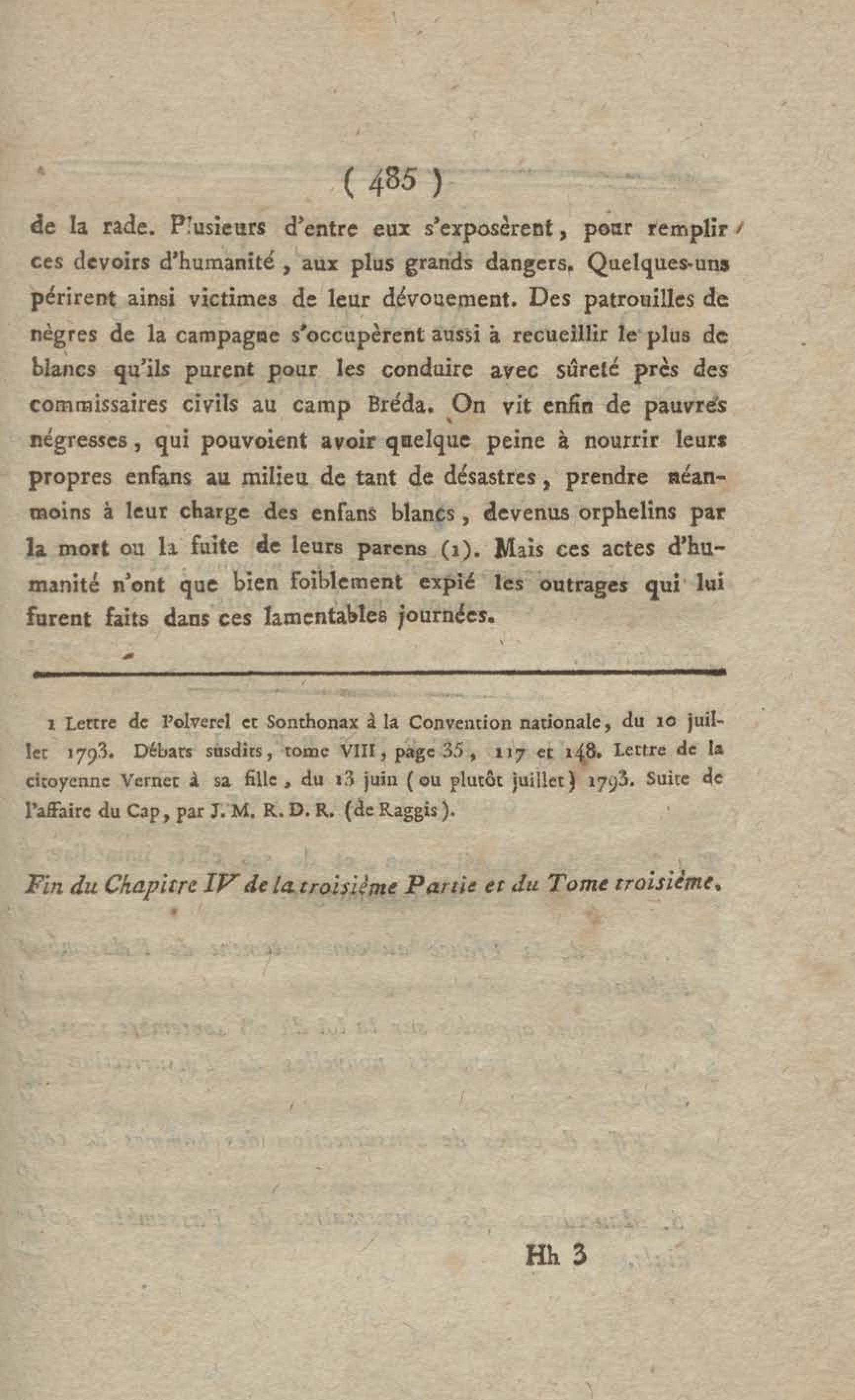 ( 485 )

de la rade. Plusieurs d'entre eux s'exposèrent, pour remplir ces devoirs d'humanité, aux plus grands dangers. Quelques-uns périrent ainsi victimes de leur dévouement. Des patrouilles de nègres de la campagne s'occupèrent aussi à recueillir le plus de blancs qu'ils purent pour les conduire avec sûreté près des commissaires civils au camp Bréda. On vit enfin de pauvres négresses, qui pouvoient avoir quelque peine à nourrir leurs propres enfans au milieu de tant de désastres, prendre néanmoins à leur charge des enfans blancs, devenus orphelins par la mort ou la fuite de leurs parens (1). Mais ces actes d'humanité n'ont que bien foiblement expié les outrages qui lui furent faits dans ces lamentables journées.

1 Lettre de Polverel et Sonthonax à la Convention nationale, du 10 juillet 1793. Débats susdits, tome VIII, page 35, 117 et 148. Lettre de la citoyenne Vernet à sa fille, du 13 juin (ou plutôt juillet) 1793. Suite de l'affaire du Cap, par J. M. R. D. R. (de Raggis).

Fin du Chapitre IV de la troisième Partie et du Tome troisième.

Hh 3